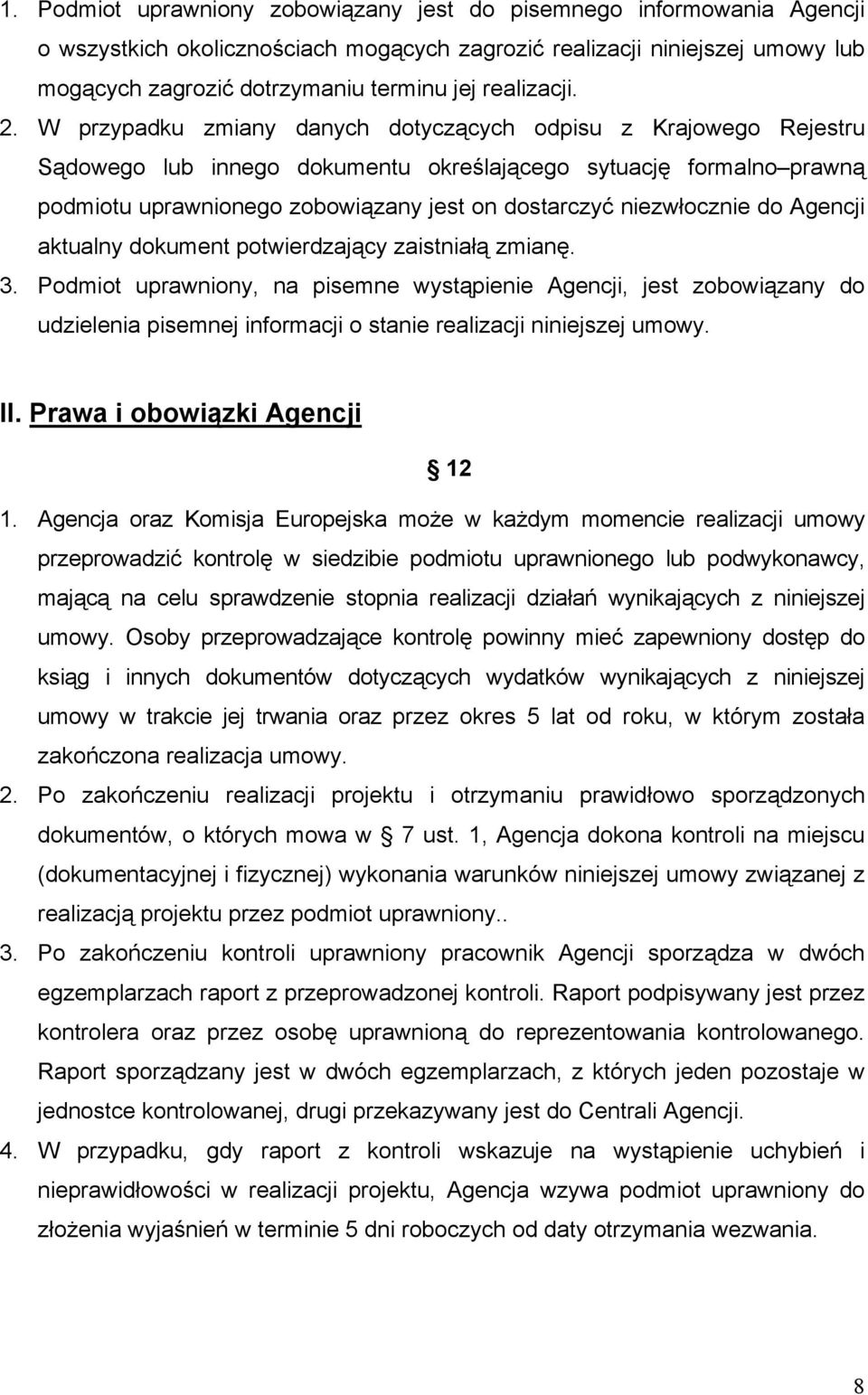 1. Podmiot uprawniony zobowiązany jest do pisemnego informowania Agencji o wszystkich okolicznościach mogących zagrozić realizacji niniejszej umowy lub mogących zagrozić dotrzymaniu terminu jej realizacji.
2. W przypadku zmiany danych dotyczących odpisu z Krajowego Rejestru Sądowego lub innego dokumentu określającego sytuację formalno prawną podmiotu uprawnionego zobowiązany jest on dostarczyć niezwłocznie do Agencji aktualny dokument potwierdzający zaistniałą zmianę.
3. Podmiot uprawniony, na pisemne wystąpienie Agencji, jest zobowiązany do udzielenia pisemnej informacji o stanie realizacji niniejszej umowy.

II. Prawa i obowiązki Agencji

12

1. Agencja oraz Komisja Europejska może w każdym momencie realizacji umowy przeprowadzić kontrolę w siedzibie podmiotu uprawnionego lub podwykonawcy, mającą na celu sprawdzenie stopnia realizacji działań wynikających z niniejszej umowy. Osoby przeprowadzające kontrolę powinny mieć zapewniony dostęp do ksiąg i innych dokumentów dotyczących wydatków wynikających z niniejszej umowy w trakcie jej trwania oraz przez okres 5 lat od roku, w którym została zakończona realizacja umowy.
2. Po zakończeniu realizacji projektu i otrzymaniu prawidłowo sporządzonych dokumentów, o których mowa w 7 ust. 1, Agencja dokona kontroli na miejscu (dokumentacyjnej i fizycznej) wykonania warunków niniejszej umowy związanej z realizacją projektu przez podmiot uprawniony..
3. Po zakończeniu kontroli uprawniony pracownik Agencji sporządza w dwóch egzemplarzach raport z przeprowadzonej kontroli. Raport podpisywany jest przez kontrolera oraz przez osobę uprawnioną do reprezentowania kontrolowanego. Raport sporządzany jest w dwóch egzemplarzach, z których jeden pozostaje w jednostce kontrolowanej, drugi przekazywany jest do Centrali Agencji.
4. W przypadku, gdy raport z kontroli wskazuje na wystąpienie uchybień i nieprawidłowości w realizacji projektu, Agencja wzywa podmiot uprawniony do złożenia wyjaśnień w terminie 5 dni roboczych od daty otrzymania wezwania.

8